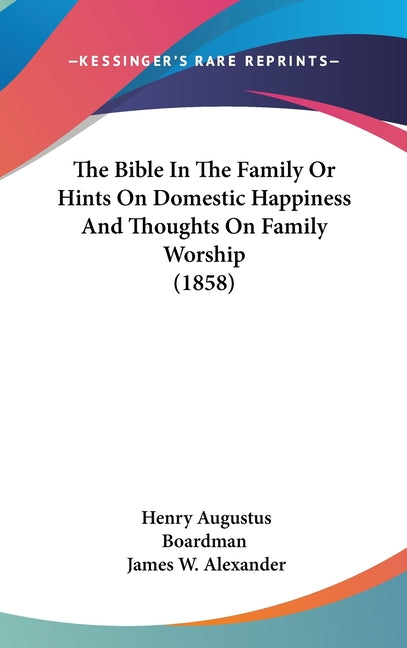 —KESSINGER'S RARE REPRINTS—

The Bible In The Family Or Hints On Domestic Happiness And Thoughts On Family Worship (1858)

Henry Augustus
Boardman
James W. Alexander